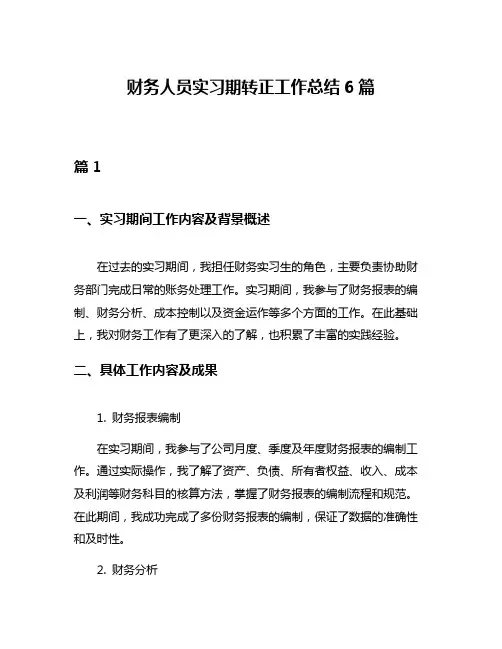 财务人员实习期转正工作总结 6 篇

篇 1

一、实习期间工作内容及背景概述

在过去的实习期间，我担任财务实习生的角色，主要负责协助财务部门完成日常的账务处理工作。实习期间，我参与了财务报表的编制、财务分析、成本控制以及资金运作等多个方面的工作。在此基础上，我对财务工作有了更深入的了解，也积累了丰富的实践经验。

二、具体工作内容及成果

1. 财务报表编制

在实习期间，我参与了公司月度、季度及年度财务报表的编制工作。通过实际操作，我了解了资产、负债、所有者权益、收入、成本及利润等财务科目的核算方法，掌握了财务报表的编制流程和规范。在此期间，我成功完成了多份财务报表的编制，保证了数据的准确性和及时性。

2. 财务分析